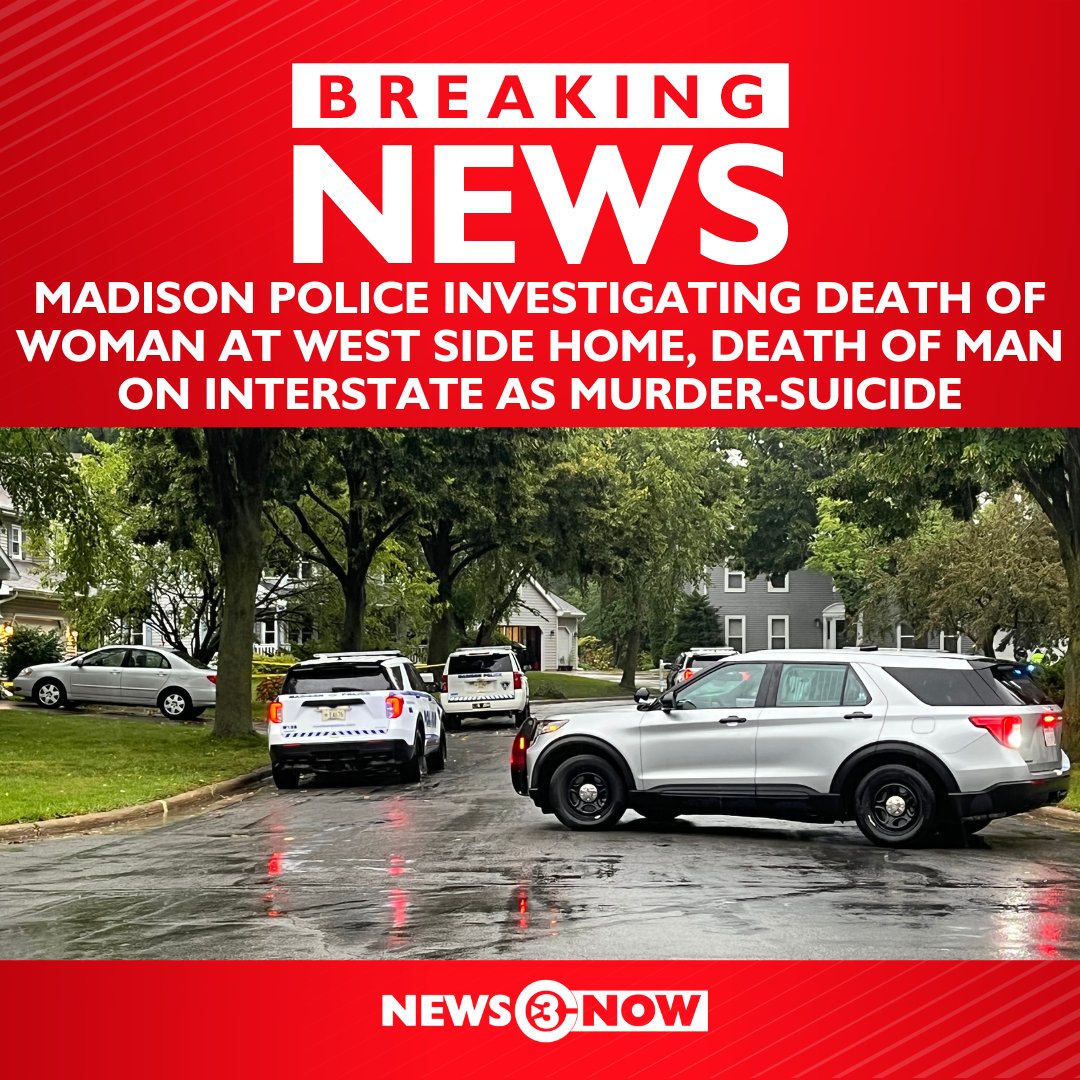 BREAKING
NEWS
MADISON POLICE INVESTIGATING DEATH OF WOMAN AT WEST SIDE HOME, DEATH OF MAN ON INTERSTATE AS MURDER-SUICIDE

NEWS 3 NOW